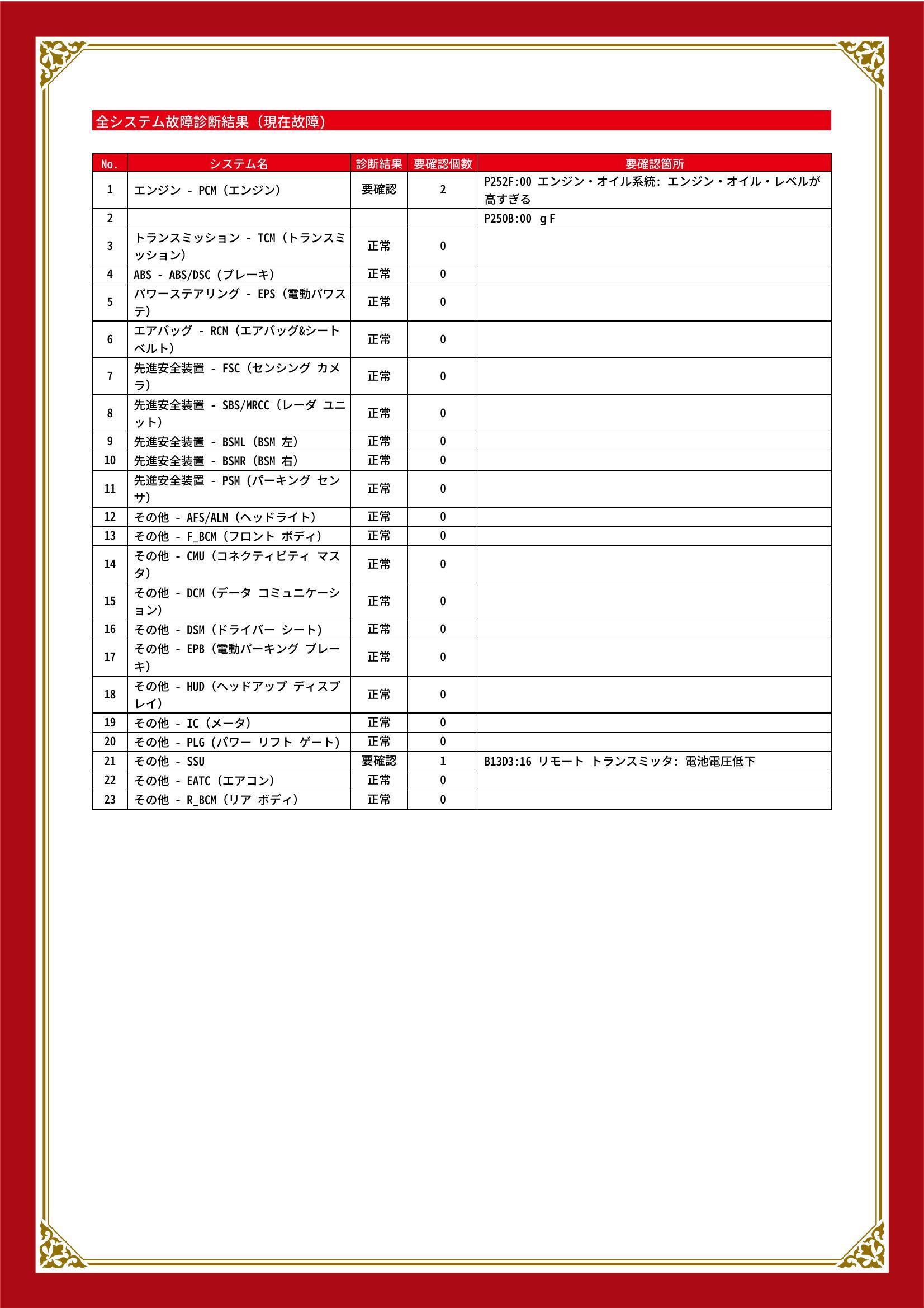 全システム故障診断結果（現在故障）

| No. | システム名 | 診断結果 | 要確認個数 | 要確認箇所 |
|---|---|---|---|---|
| 1 | エンジン - PCM（エンジン） | 要確認 | 2 | P252F:00 エンジン・オイル系統: エンジン・オイル・レベルが高すぎる |
| 2 | | | | P250B:00 gF |
| 3 | トランスミッション - TCM（トランスミッション） | 正常 | 0 | |
| 4 | ABS - ABS/DSC（ブレーキ） | 正常 | 0 | |
| 5 | パワーステアリング - EPS（電動パワステ） | 正常 | 0 | |
| 6 | エアバッグ - RCM（エアバッグ&シートベルト） | 正常 | 0 | |
| 7 | 先進安全装置 - FSC（センシング カメラ） | 正常 | 0 | |
| 8 | 先進安全装置 - SBS/MRCC（レーダ ユニット） | 正常 | 0 | |
| 9 | 先進安全装置 - BSML（BSM 左） | 正常 | 0 | |
| 10 | 先進安全装置 - BSMR（BSM 右） | 正常 | 0 | |
| 11 | 先進安全装置 - PSM（パーキング センサ） | 正常 | 0 | |
| 12 | その他 - AFS/ALM（ヘッドライト） | 正常 | 0 | |
| 13 | その他 - F_BCM（フロント ボディ） | 正常 | 0 | |
| 14 | その他 - CMU（コネクティビティ マスタ） | 正常 | 0 | |
| 15 | その他 - DCM（データ コミュニケーション） | 正常 | 0 | |
| 16 | その他 - DSM（ドライバー シート） | 正常 | 0 | |
| 17 | その他 - EPB（電動パーキング ブレーキ） | 正常 | 0 | |
| 18 | その他 - HUD（ヘッドアップ ディスプレイ） | 正常 | 0 | |
| 19 | その他 - IC（メータ） | 正常 | 0 | |
| 20 | その他 - PLG（パワー リフト ゲート） | 正常 | 0 | |
| 21 | その他 - SSU | 要確認 | 1 | B13D3:16 リモート トランスミッタ: 電池電圧低下 |
| 22 | その他 - EATC（エアコン） | 正常 | 0 | |
| 23 | その他 - R_BCM（リア ボディ） | 正常 | 0 | |